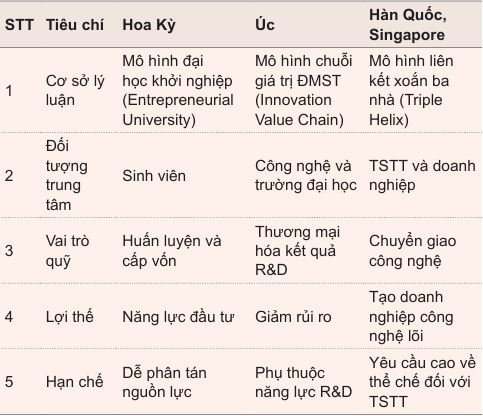 | STT | Tiêu chí | Hoa Kỳ | Úc | Hàn Quốc, Singapore |
|---|---|---|---|---|
| 1 | Cơ sở lý luận | Mô hình đại học khởi nghiệp (Entrepreneurial University) | Mô hình chuỗi giá trị ĐMST (Innovation Value Chain) | Mô hình liên kết xoắn ba nhà (Triple Helix) |
| 2 | Đối tượng trung tâm | Sinh viên | Công nghệ và trường đại học | TSTT và doanh nghiệp |
| 3 | Vai trò quỹ | Huấn luyện và cấp vốn | Thương mại hóa kết quả R&D | Chuyển giao công nghệ |
| 4 | Lợi thế | Năng lực đầu tư | Giảm rủi ro | Tạo doanh nghiệp công nghệ lõi |
| 5 | Hạn chế | Dễ phân tán nguồn lực | Phụ thuộc năng lực R&D | Yêu cầu cao về thể chế đối với TSTT |